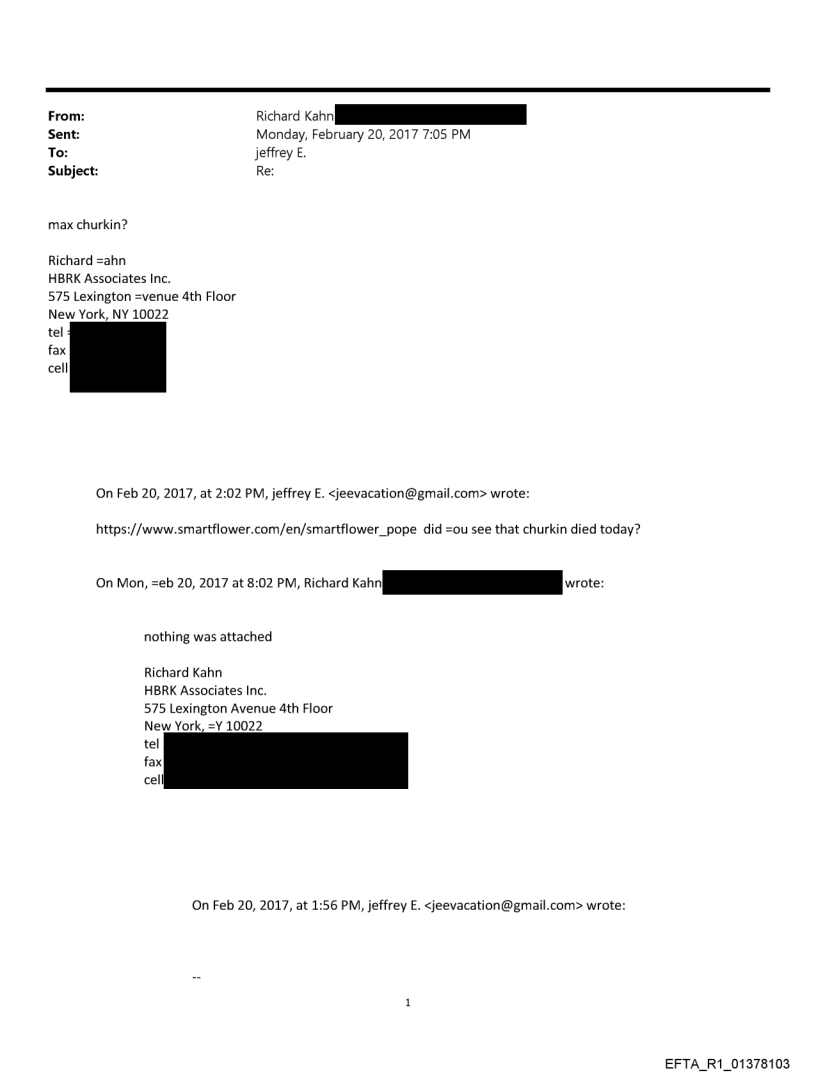 From: Richard Kahn
Sent: Monday, February 20, 2017 7:05 PM
To: jeffrey E.
Subject: Re:

max churkin?

Richard =ahn
HBRK Associates Inc.
575 Lexington =venue 4th Floor
New York, NY 10022
tel =
fax
cell

On Feb 20, 2017, at 2:02 PM, jeffrey E. <jeevacation@gmail.com> wrote:

https://www.smartflower.com/en/smartflower_pope did =ou see that churkin died today?

On Mon, =eb 20, 2017 at 8:02 PM, Richard Kahn wrote:

nothing was attached

Richard Kahn
HBRK Associates Inc.
575 Lexington Avenue 4th Floor
New York, =Y 10022
tel
fax
cell

On Feb 20, 2017, at 1:56 PM, jeffrey E. <jeevacation@gmail.com> wrote:

--

1

EFTA_R1_01378103